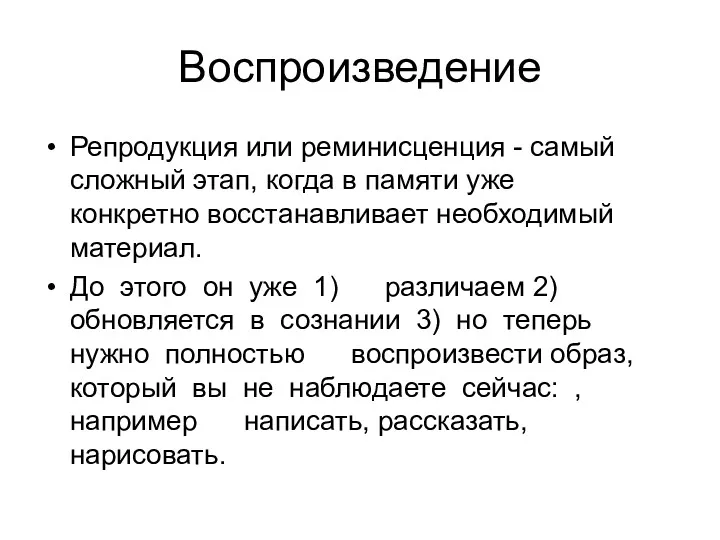 Воспроизведение

• Репродукция или реминисценция - самый сложный этап, когда в памяти уже конкретно восстанавливает необходимый материал.

• До этого он уже 1) различаем 2) обновляется в сознании 3) но теперь нужно полностью воспроизвести образ, который вы не наблюдаете сейчас: , например написать, рассказать, нарисовать.